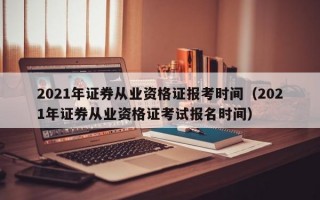 2021年证券从业资格证报考时间（2021年证券从业资格证考试报名时间）